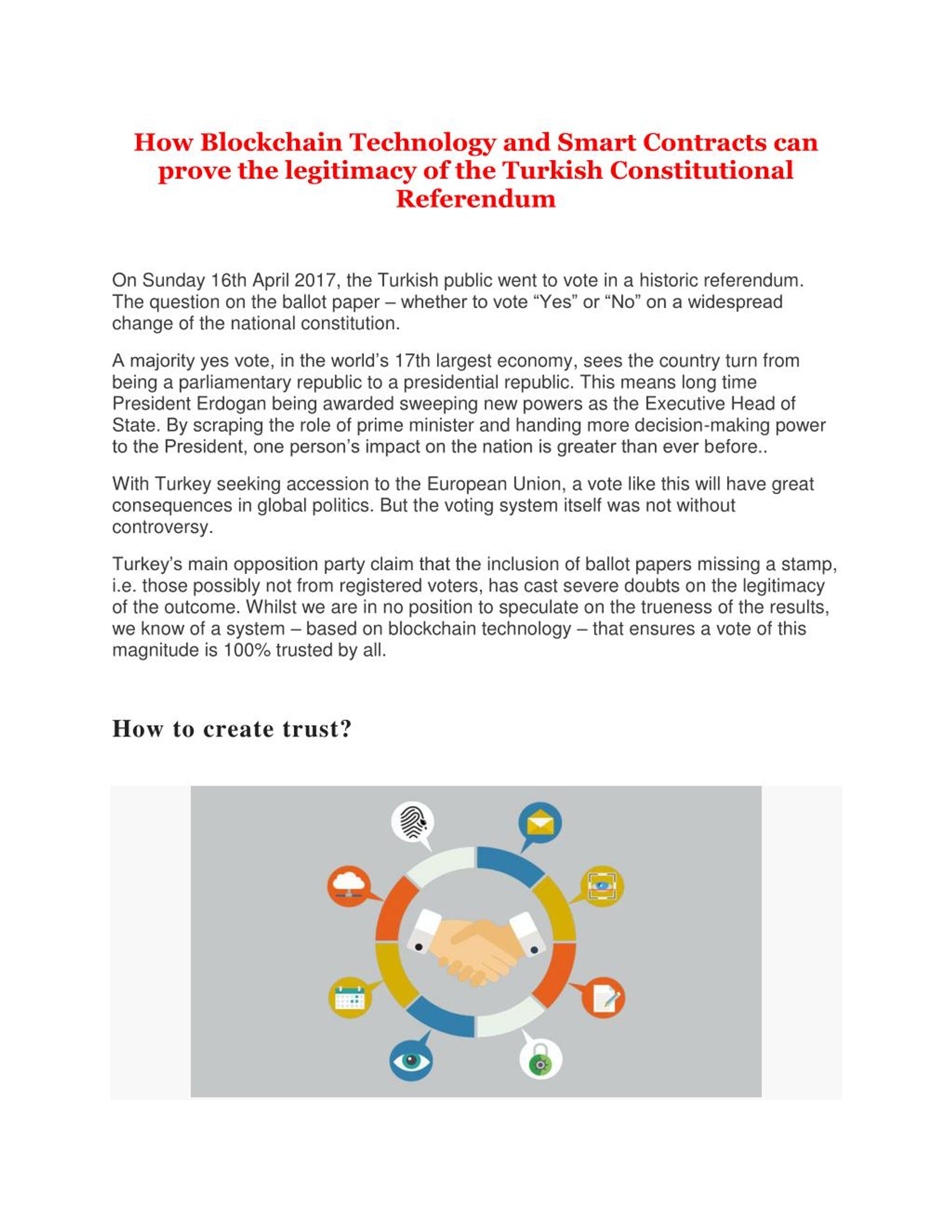 How Blockchain Technology and Smart Contracts can prove the legitimacy of the Turkish Constitutional Referendum

On Sunday 16th April 2017, the Turkish public went to vote in a historic referendum. The question on the ballot paper – whether to vote “Yes” or “No” on a widespread change of the national constitution.

A majority yes vote, in the world’s 17th largest economy, sees the country turn from being a parliamentary republic to a presidential republic. This means long time President Erdogan being awarded sweeping new powers as the Executive Head of State. By scraping the role of prime minister and handing more decision-making power to the President, one person’s impact on the nation is greater than ever before..

With Turkey seeking accession to the European Union, a vote like this will have great consequences in global politics. But the voting system itself was not without controversy.

Turkey’s main opposition party claim that the inclusion of ballot papers missing a stamp, i.e. those possibly not from registered voters, has cast severe doubts on the legitimacy of the outcome. Whilst we are in no position to speculate on the trueness of the results, we know of a system – based on blockchain technology – that ensures a vote of this magnitude is 100% trusted by all.

How to create trust?